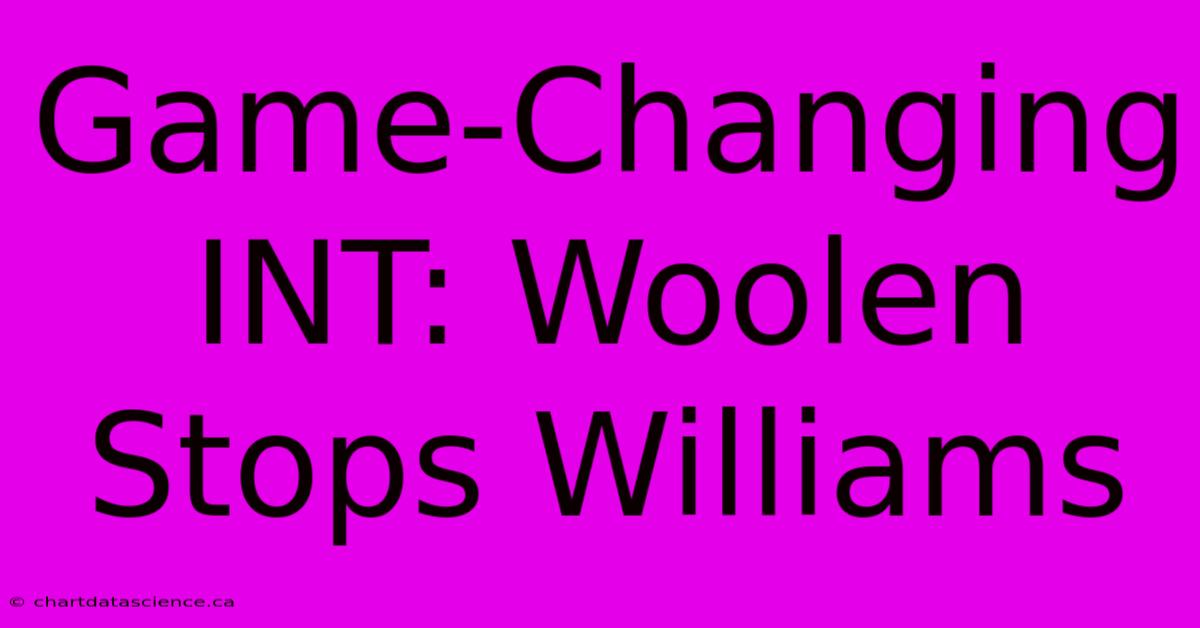 Game-Changing INT: Woolen Stops Williams

© chartdatascience.ca